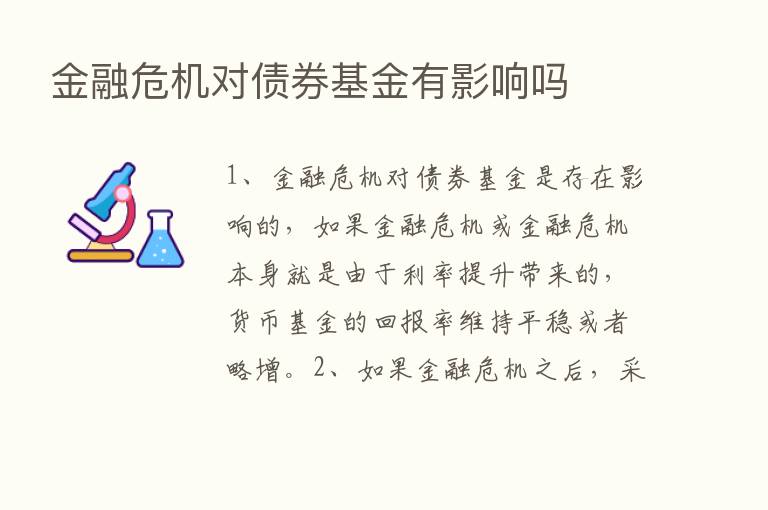 金融危机对债券基金有影响吗

1、金融危机对债券基金是存在影响的，如果金融危机或金融危机本身就是由于利率提升带来的，货币基金的回报率维持平稳或者略增。2、如果金融危机之后，采